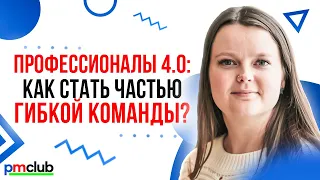 ПРОФЕССИОНАЛЫ 4.0:
КАК СТАТЬ ЧАСТЬЮ
ГИБКОЙ КОМАНДЫ?

pmclub